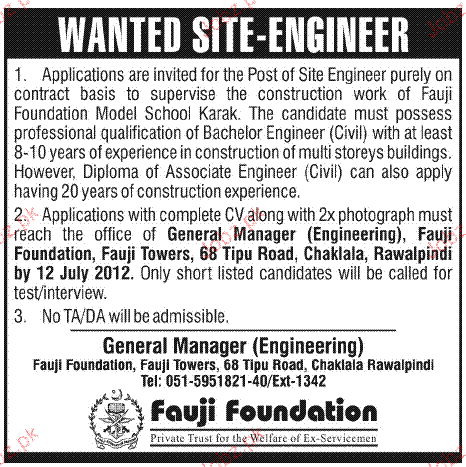 WANTED SITE-ENGINEER

1. Applications are invited for the Post of Site Engineer purely on contract basis to supervise the construction work of Fauji Foundation Model School Karak. The candidate must possess professional qualification of Bachelor Engineer (Civil) with at least 8-10 years of experience in construction of multi storeys buildings. However, Diploma of Associate Engineer (Civil) can also apply having 20 years of construction experience.

2. Applications with complete CV along with 2x photograph must reach the office of General Manager (Engineering), Fauji Foundation, Fauji Towers, 68 Tipu Road, Chaklala, Rawalpindi by 12 July 2012. Only short listed candidates will be called for test/interview.

3. No TA/DA will be admissible.

General Manager (Engineering)
Fauji Foundation, Fauji Towers, 68 Tipu Road, Chaklala Rawalpindi
Tel: 051-5951821-40/Ext-1342

Fauji Foundation
Private Trust for the Welfare of Ex-Servicemen

Jobz.pk